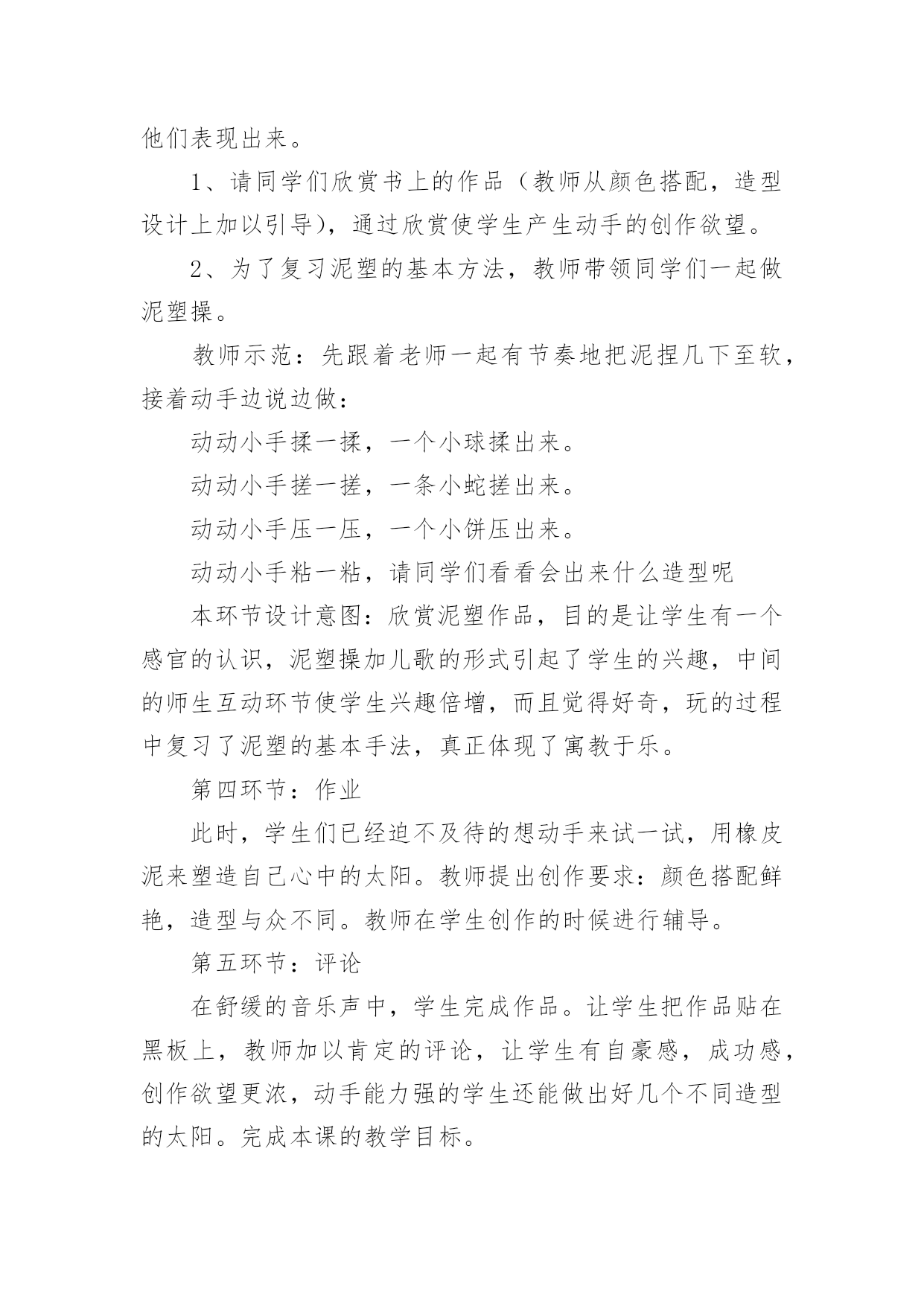 他们表现出来。

1、请同学们欣赏书上的作品（教师从颜色搭配，造型设计上加以引导），通过欣赏使学生产生动手的创作欲望。

2、为了复习泥塑的基本方法，教师带领同学们一起做泥塑操。

教师示范：先跟着老师一起有节奏地把泥捏几下至软，接着动手边说边做：

动动小手揉一揉，一个小球揉出来。

动动小手搓一搓，一条小蛇搓出来。

动动小手压一压，一个小饼压出来。

动动小手粘一粘，请同学们看看会出来什么造型呢

本环节设计意图：欣赏泥塑作品，目的是让学生有一个感官的认识，泥塑操加儿歌的形式引起了学生的兴趣，中间的师生互动环节使学生兴趣倍增，而且觉得好奇，玩的过程中复习了泥塑的基本手法，真正体现了寓教于乐。

第四环节：作业

此时，学生们已经迫不及待的想动手来试一试，用橡皮泥来塑造自己心中的太阳。教师提出创作要求：颜色搭配鲜艳，造型与众不同。教师在学生创作的时候进行辅导。

第五环节：评论

在舒缓的音乐声中，学生完成作品。让学生把作品贴在黑板上，教师加以肯定的评论，让学生有自豪感，成功感，创作欲望更浓，动手能力强的学生还能做出好几个不同造型的太阳。完成本课的教学目标。